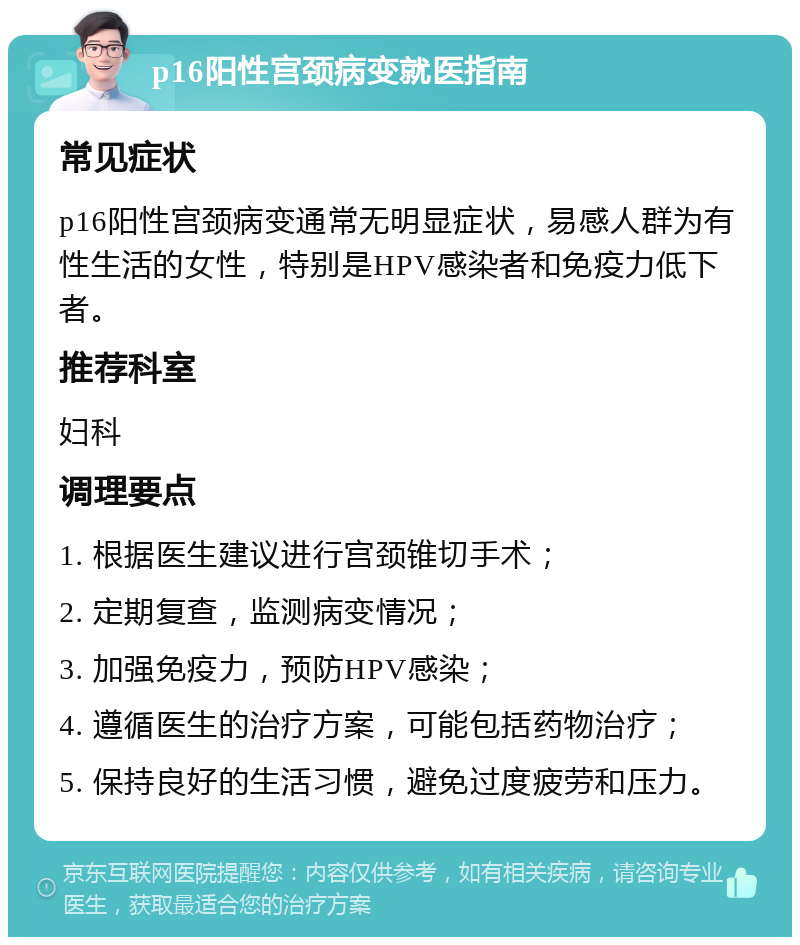 p16阳性宫颈病变就医指南

常见症状

p16阳性宫颈病变通常无明显症状，易感人群为有性生活的女性，特别是HPV感染者和免疫力低下者。

推荐科室

妇科

调理要点

1. 根据医生建议进行宫颈锥切手术；

2. 定期复查，监测病变情况；

3. 加强免疫力，预防HPV感染；

4. 遵循医生的治疗方案，可能包括药物治疗；

5. 保持良好的生活习惯，避免过度疲劳和压力。

京东互联网医院提醒您：内容仅供参考，如有相关疾病，请咨询专业医生，获取最适合您的治疗方案